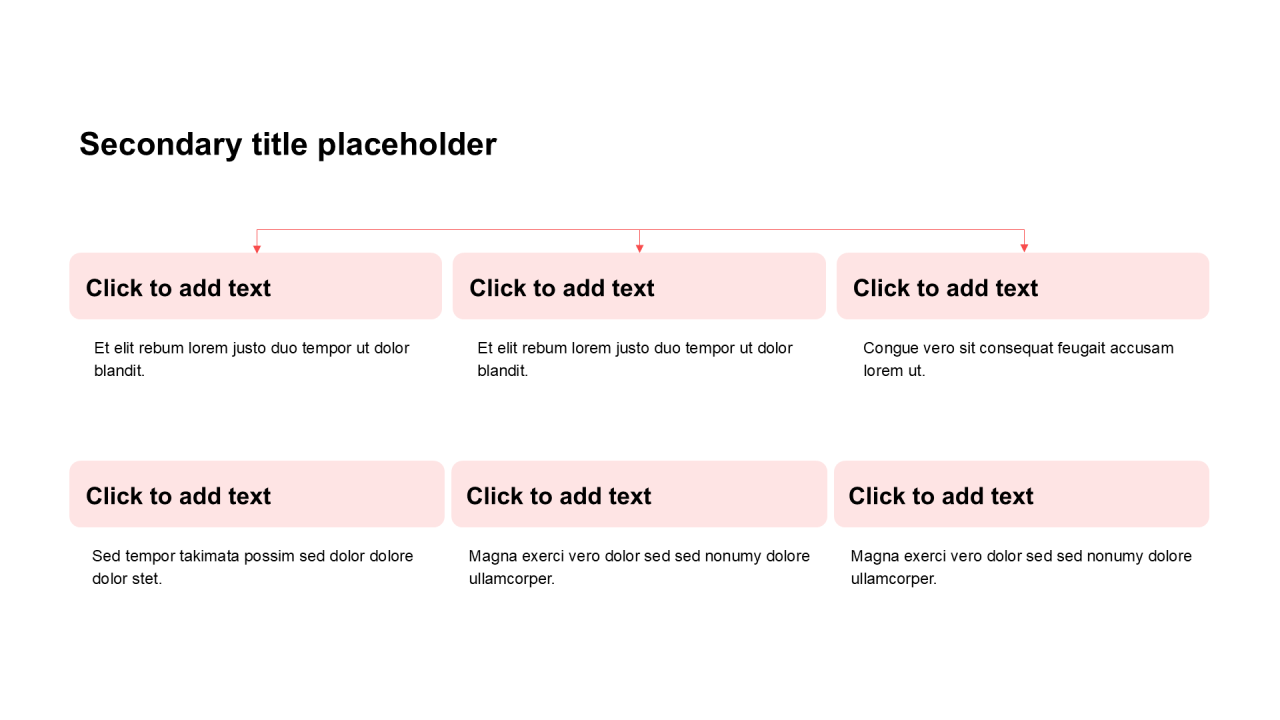 Secondary title placeholder

Click to add text

Et elit rebum lorem justo duo tempor ut dolor blandit.

Click to add text

Et elit rebum lorem justo duo tempor ut dolor blandit.

Click to add text

Congue vero sit consequat feugait accusam lorem ut.

Click to add text

Sed tempor takimata possim sed dolor dolore dolor stet.

Click to add text

Magna exerci vero dolor sed sed nonumy dolore ullamcorper.

Click to add text

Magna exerci vero dolor sed sed nonumy dolore ullamcorper.